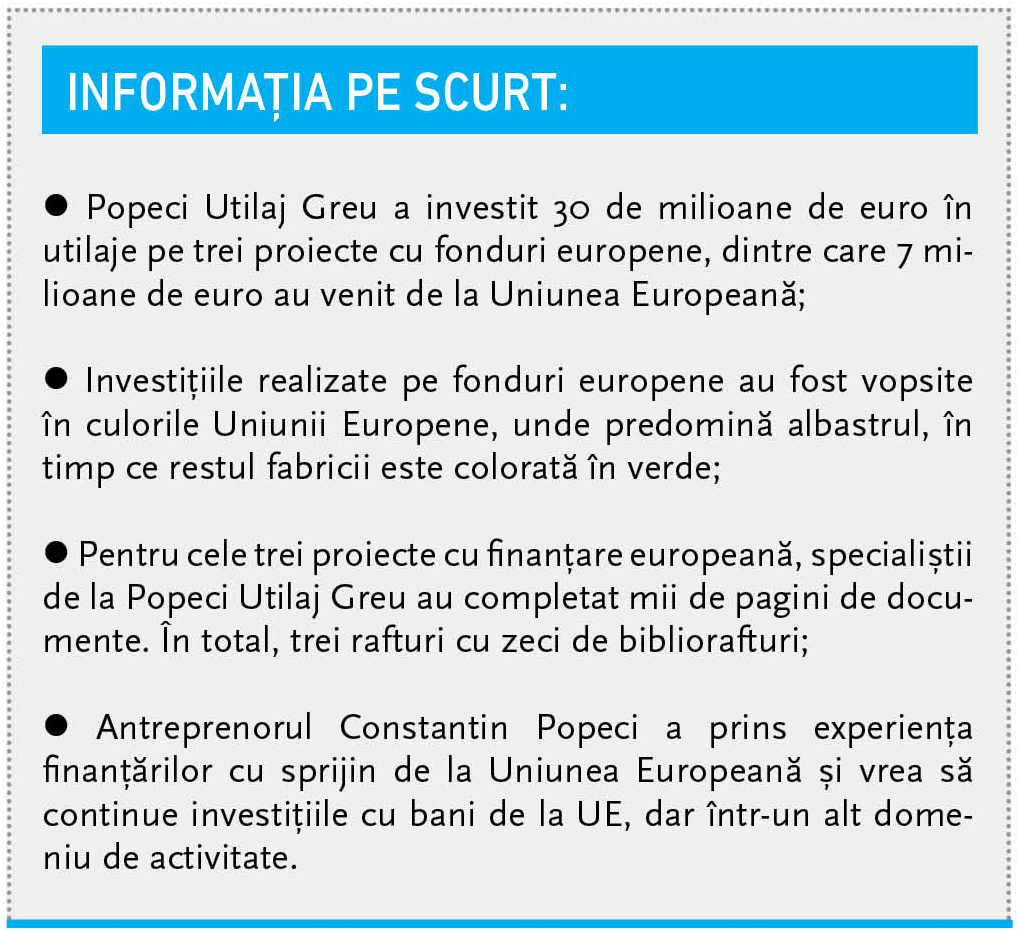 INFORMAȚIA PE SCURT:

● Popeci Utilaj Greu a investit 30 de milioane de euro în utilaje pe trei proiecte cu fonduri europene, dintre care 7 milioane de euro au venit de la Uniunea Europeană;

● Investițiile realizate pe fonduri europene au fost vopsite în culorile Uniunii Europene, unde predomină albastrul, în timp ce restul fabricii este colorată în verde;

● Pentru cele trei proiecte cu finanțare europeană, specialiștii de la Popeci Utilaj Greu au completat mii de pagini de documente. În total, trei rafturi cu zeci de bibliorafturi;

● Antreprenorul Constantin Popeci a prins experiența finanțărilor cu sprijin de la Uniunea Europeană și vrea să continue investițiile cu bani de la UE, dar într-un alt domeniu de activitate.